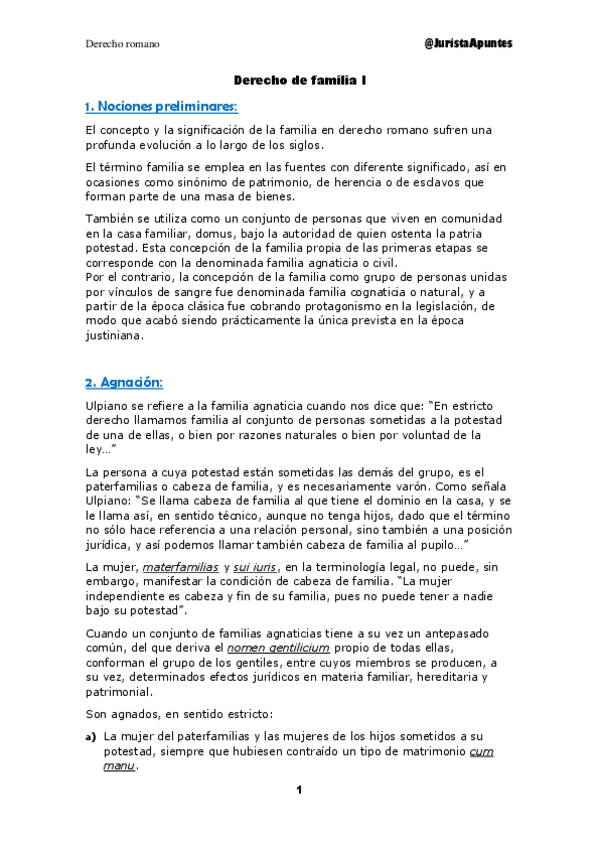 Derecho romano

@JuristaApuntes

Derecho de familia I

1. Nociones preliminares:

El concepto y la significación de la familia en derecho romano sufren una profunda evolución a lo largo de los siglos.

El término familia se emplea en las fuentes con diferente significado, así en ocasiones como sinónimo de patrimonio, de herencia o de esclavos que forman parte de una masa de bienes.

También se utiliza como un conjunto de personas que viven en comunidad en la casa familiar, domus, bajo la autoridad de quien ostenta la patria potestad. Esta concepción de la familia propia de las primeras etapas se corresponde con la denominada familia agnaticia o civil.
Por el contrario, la concepción de la familia como grupo de personas unidas por vínculos de sangre fue denominada familia cognaticia o natural, y a partir de la época clásica fue cobrando protagonismo en la legislación, de modo que acabó siendo prácticamente la única prevista en la época justiniana.

2. Agnación:

Ulpiano se refiere a la familia agnaticia cuando nos dice que: "En estricto derecho llamamos familia al conjunto de personas sometidas a la potestad de una de ellas, o bien por razones naturales o bien por voluntad de la ley..."

La persona a cuya potestad están sometidas las demás del grupo, es el paterfamilias o cabeza de familia, y es necesariamente varón. Como señala Ulpiano: "Se llama cabeza de familia al que tiene el dominio en la casa, y se le llama así, en sentido técnico, aunque no tenga hijos, dado que el término no sólo hace referencia a una relación personal, sino también a una posición jurídica, y así podemos llamar también cabeza de familia al pupilo..."

La mujer, materfamilias y sui iuris, en la terminología legal, no puede, sin embargo, manifestar la condición de cabeza de familia. "La mujer independiente es cabeza y fin de su familia, pues no puede tener a nadie bajo su potestad".

Cuando un conjunto de familias agnaticias tiene a su vez un antepasado común, del que deriva el nomen gentilicium propio de todas ellas, conforman el grupo de los gentiles, entre cuyos miembros se producen, a su vez, determinados efectos jurídicos en materia familiar, hereditaria y patrimonial.

Son agnados, en sentido estricto:

a) La mujer del paterfamilias y las mujeres de los hijos sometidos a su potestad, siempre que hubiesen contraído un tipo de matrimonio cum manu.

1